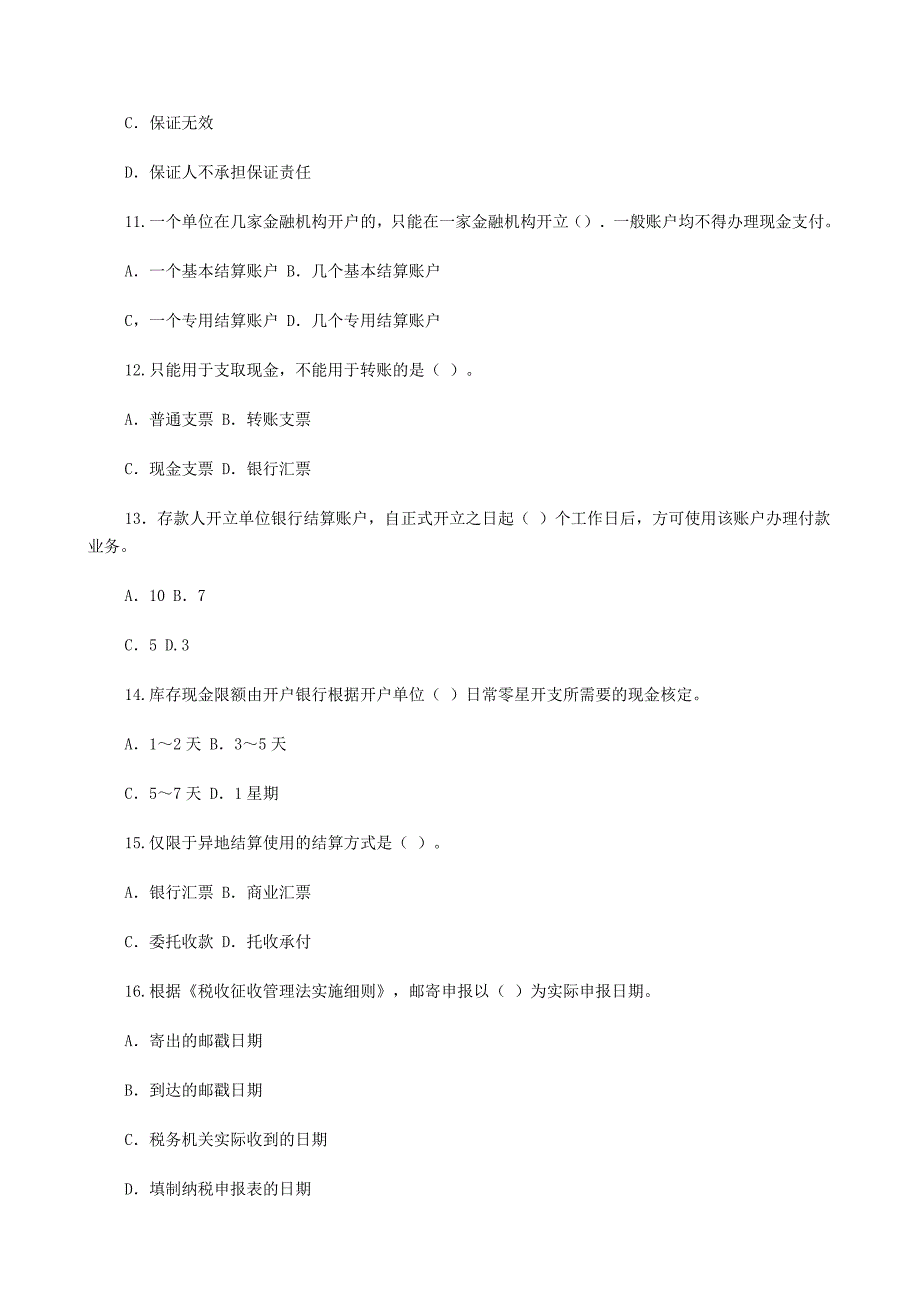 C. 保证无效

D. 保证人不承担保证责任

11.一个单位在几家金融机构开户的，只能在一家金融机构开立（）. 一般账户均不得办理现金支付。

A. 一个基本结算账户 B. 几个基本结算账户

C，一个专用结算账户 D. 几个专用结算账户

12.只能用于支取现金，不能用于转账的是（ ）。

A. 普通支票 B. 转账支票

C. 现金支票 D. 银行汇票

13. 存款人开立单位银行结算账户，自正式开立之日起（ ）个工作日后，方可使用该账户办理付款业务。

A. 10 B. 7

C. 5 D.3

14.库存现金限额由开户银行根据开户单位（ ）日常零星开支所需要的现金核定。

A. 1～2 天 B. 3～5 天

C. 5～7 天 D. 1 星期

15.仅限于异地结算使用的结算方式是（ ）。

A. 银行汇票 B. 商业汇票

C. 委托收款 D. 托收承付

16.根据《税收征收管理法实施细则》，邮寄申报以（ ）为实际申报日期。

A. 寄出的邮戳日期

B. 到达的邮戳日期

C. 税务机关实际收到的日期

D. 填制纳税申报表的日期